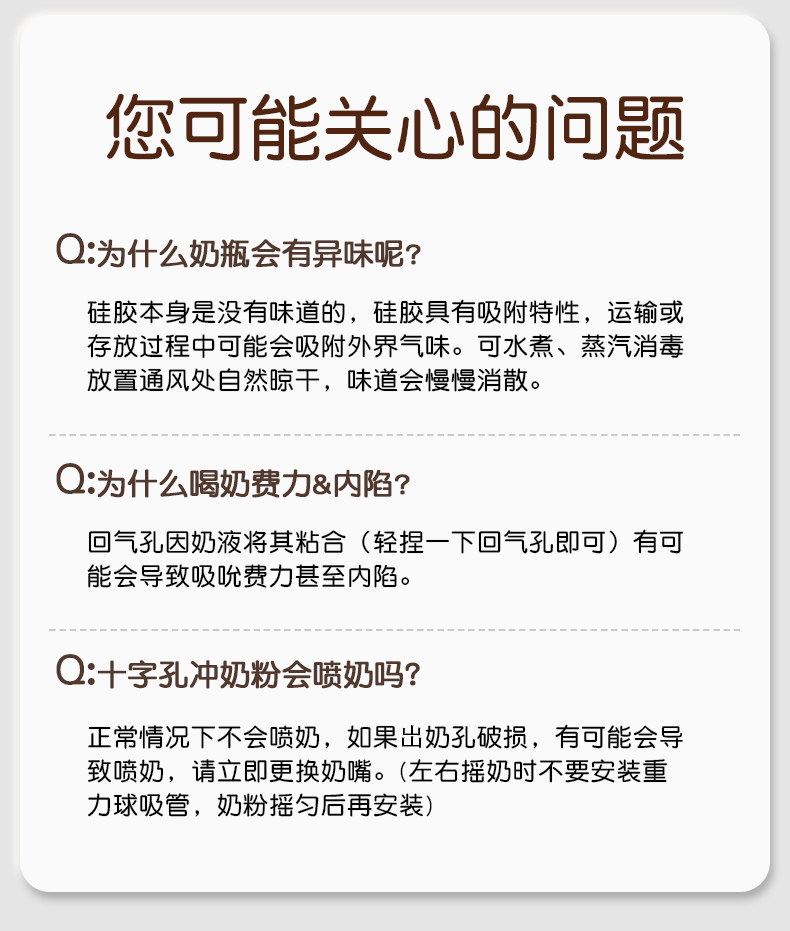 您可能关心的问题

Q:为什么奶瓶会有异味呢?

硅胶本身是没有味道的，硅胶具有吸附特性，运输或存放过程中可能会吸附外界气味。可水煮、蒸汽消毒放置通风处自然晾干，味道会慢慢消散。

Q:为什么喝奶费力&内陷?

回气孔因奶液将其粘合（轻捏一下回气孔即可）有可能会导致吸吮费力甚至内陷。

Q:十字孔冲奶粉会喷奶吗?

正常情况下不会喷奶，如果出奶孔破损，有可能会导致喷奶，请立即更换奶嘴。(左右摇奶时不要安装重力球吸管，奶粉摇匀后再安装)